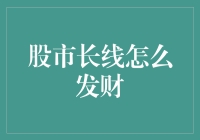 股市长线怎么发财